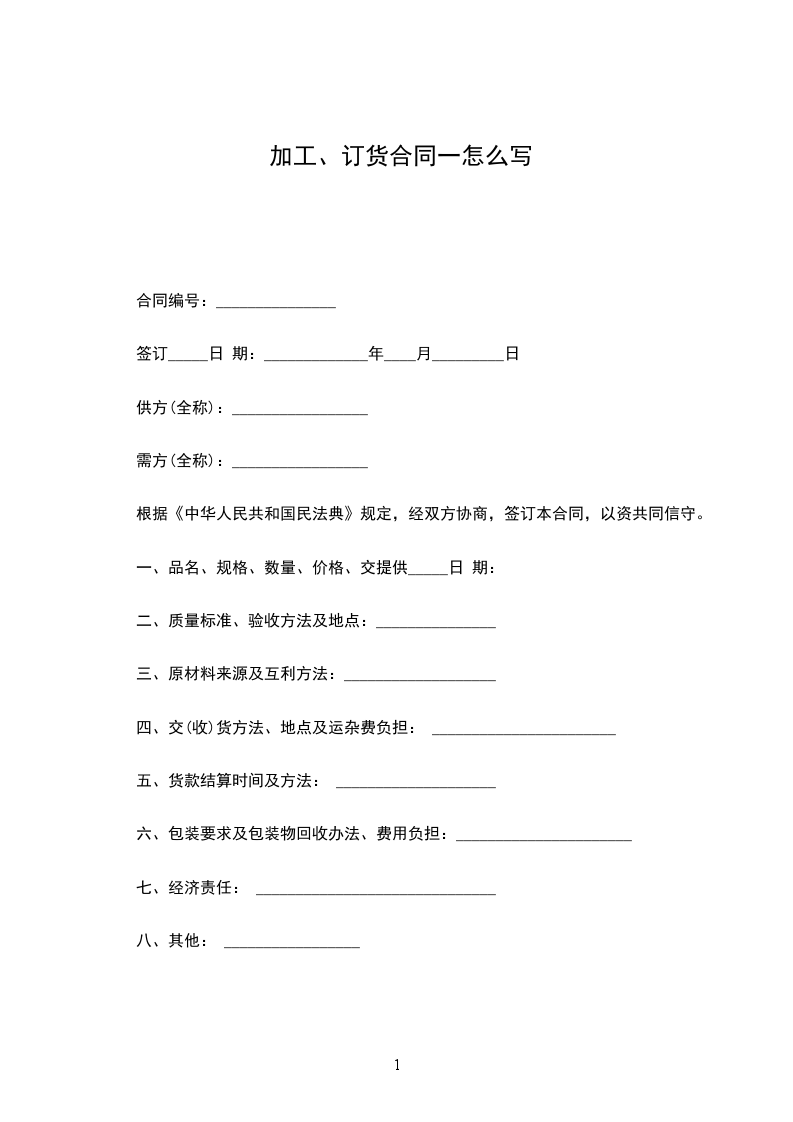 加工、订货合同一怎么写

合同编号：_______________

签订_____日 期：_____________年____月_________日

供方(全称)：_________________

需方(全称)：_________________

根据《中华人民共和国民法典》规定，经双方协商，签订本合同，以资共同信守。

一、品名、规格、数量、价格、交提供_____日 期：

二、质量标准、验收方法及地点：_______________

三、原材料来源及互利方法：___________________

四、交(收)货方法、地点及运杂费负担： _______________________

五、货款结算时间及方法： ____________________

六、包装要求及包装物回收办法、费用负担：______________________

七、经济责任： ______________________________

八、其他： _________________

1